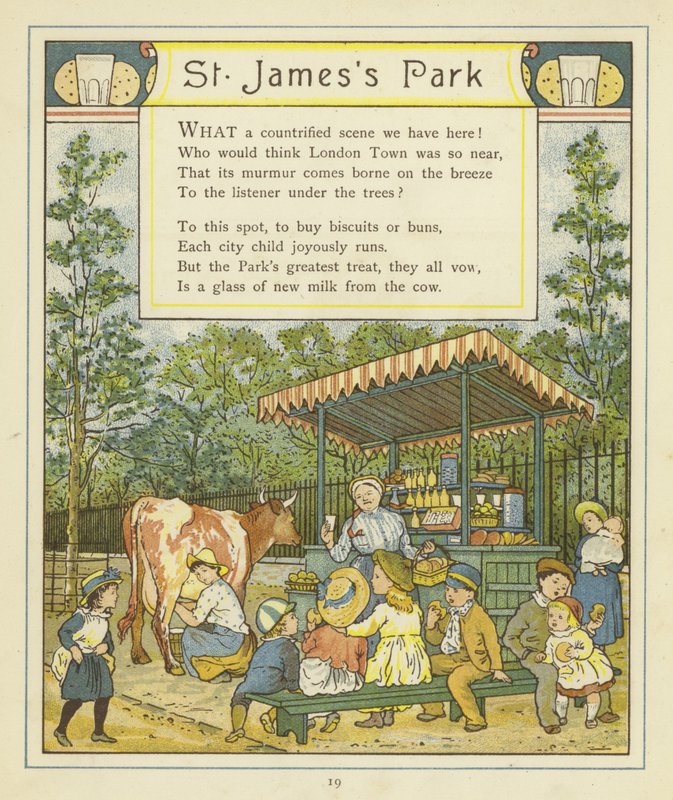 St. James's Park

WHAT a countrified scene we have here!
Who would think London Town was so near,
That its murmur comes borne on the breeze
To the listener under the trees?

To this spot, to buy biscuits or buns,
Each city child joyously runs.
But the Park's greatest treat, they all vow,
Is a glass of new milk from the cow.

19